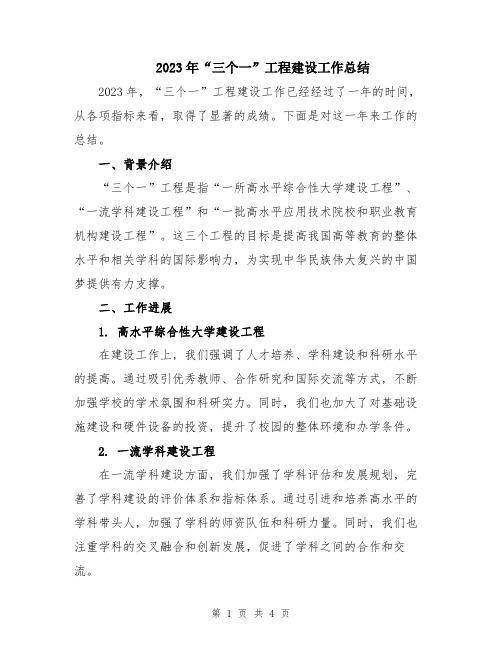 2023年“三个一”工程建设工作总结

2023年，“三个一”工程建设工作已经经过了一年的时间，从各项指标来看，取得了显著的成绩。下面是对这一年来工作的总结。

一、背景介绍

“三个一”工程是指“一所高水平综合性大学建设工程”、“一流学科建设工程”和“一批高水平应用技术院校和职业教育机构建设工程”。这三个工程的目标是提高我国高等教育的整体水平和相关学科的国际影响力，为实现中华民族伟大复兴的中国梦提供有力支撑。

二、工作进展

1. 高水平综合性大学建设工程

在建设工作上，我们强调了人才培养、学科建设和科研水平的提高。通过吸引优秀教师、合作研究和国际交流等方式，不断加强学校的学术氛围和科研实力。同时，我们也加大了对基础设施建设和硬件设备的投资，提升了校园的整体环境和办学条件。

2. 一流学科建设工程

在一流学科建设方面，我们加强了学科评估和发展规划，完善了学科建设的评价体系和指标体系。通过引进和培养高水平的学科带头人，加强了学科的师资队伍和科研力量。同时，我们也注重学科的交叉融合和创新发展，促进了学科之间的合作和交流。

第 1 页 共 4 页